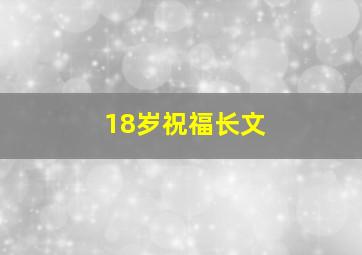 18岁祝福长文